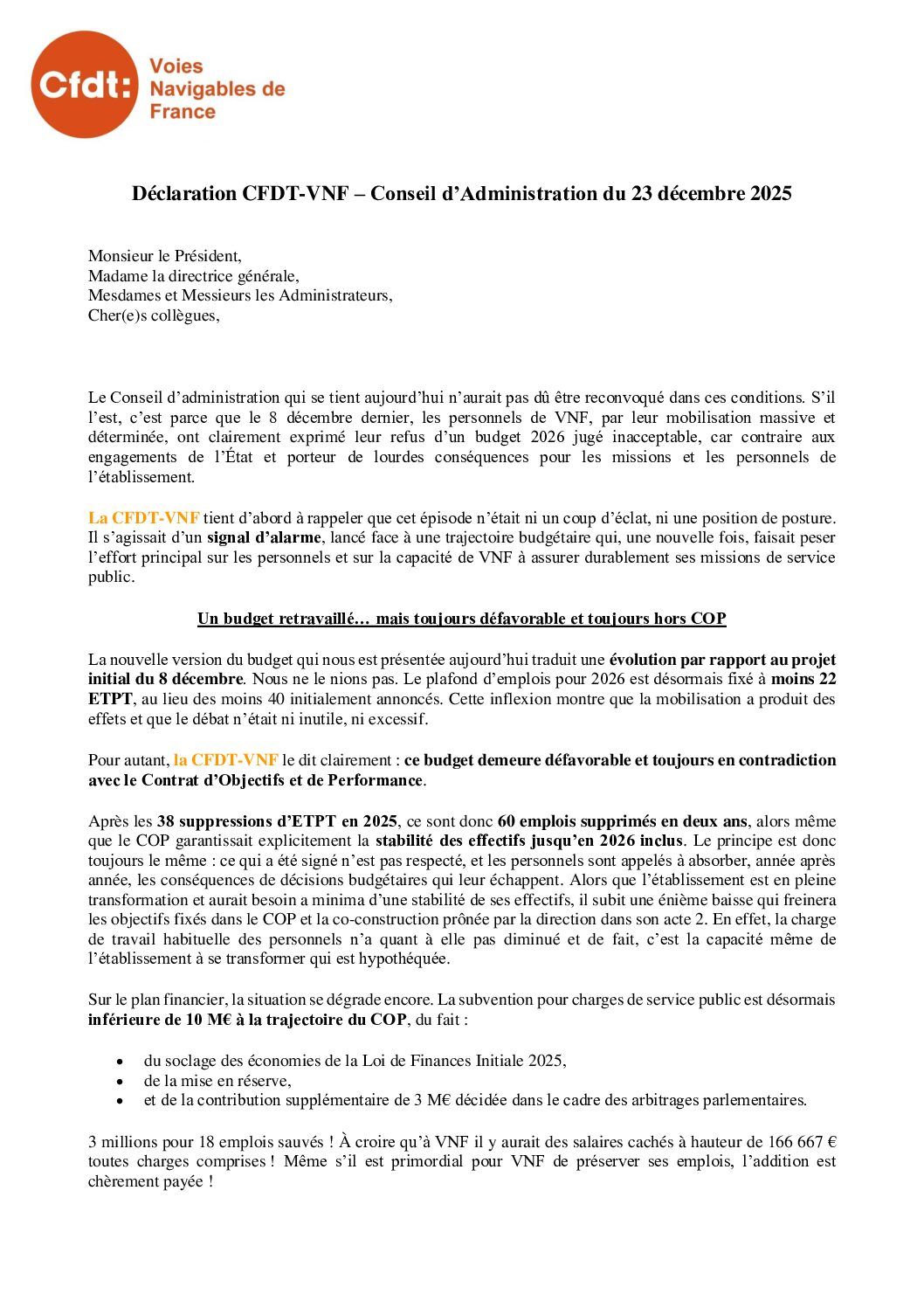 Cfdt: Voies Navigables de France

Déclaration CFDT-VNF – Conseil d'Administration du 23 décembre 2025

Monsieur le Président,
Madame la directrice générale,
Mesdames et Messieurs les Administrateurs,
Cher(e)s collègues,

Le Conseil d'administration qui se tient aujourd'hui n'aurait pas dû être reconvoqué dans ces conditions. S'il l'est, c'est parce que le 8 décembre dernier, les personnels de VNF, par leur mobilisation massive et déterminée, ont clairement exprimé leur refus d'un budget 2026 jugé inacceptable, car contraire aux engagements de l'État et porteur de lourdes conséquences pour les missions et les personnels de l'établissement.

La CFDT-VNF tient d'abord à rappeler que cet épisode n'était ni un coup d'éclat, ni une position de posture. Il s'agissait d'un signal d'alarme, lancé face à une trajectoire budgétaire qui, une nouvelle fois, faisait peser l'effort principal sur les personnels et sur la capacité de VNF à assurer durablement ses missions de service public.

Un budget retravaillé… mais toujours défavorable et toujours hors COP

La nouvelle version du budget qui nous est présentée aujourd'hui traduit une évolution par rapport au projet initial du 8 décembre. Nous ne le nions pas. Le plafond d'emplois pour 2026 est désormais fixé à moins 22 ETPT, au lieu des moins 40 initialement annoncés. Cette inflexion montre que la mobilisation a produit des effets et que le débat n'était ni inutile, ni excessif.

Pour autant, la CFDT-VNF le dit clairement : ce budget demeure défavorable et toujours en contradiction avec le Contrat d'Objectifs et de Performance.

Après les 38 suppressions d'ETPT en 2025, ce sont donc 60 emplois supprimés en deux ans, alors même que le COP garantissait explicitement la stabilité des effectifs jusqu'en 2026 inclus. Le principe est donc toujours le même : ce qui a été signé n'est pas respecté, et les personnels sont appelés à absorber, année après année, les conséquences de décisions budgétaires qui leur échappent. Alors que l'établissement est en pleine transformation et aurait besoin a minima d'une stabilité de ses effectifs, il subit une énième baisse qui freinera les objectifs fixés dans le COP et la co-construction prônée par la direction dans son acte 2. En effet, la charge de travail habituelle des personnels n'a quant à elle pas diminué et de fait, c'est la capacité même de l'établissement à se transformer qui est hypothéquée.

Sur le plan financier, la situation se dégrade encore. La subvention pour charges de service public est désormais inférieure de 10 M€ à la trajectoire du COP, du fait :

• du soclage des économies de la Loi de Finances Initiale 2025,
• de la mise en réserve,
• et de la contribution supplémentaire de 3 M€ décidée dans le cadre des arbitrages parlementaires.

3 millions pour 18 emplois sauvés ! À croire qu'à VNF il y aurait des salaires cachés à hauteur de 166 667 € toutes charges comprises ! Même s'il est primordial pour VNF de préserver ses emplois, l'addition est chèrement payée !